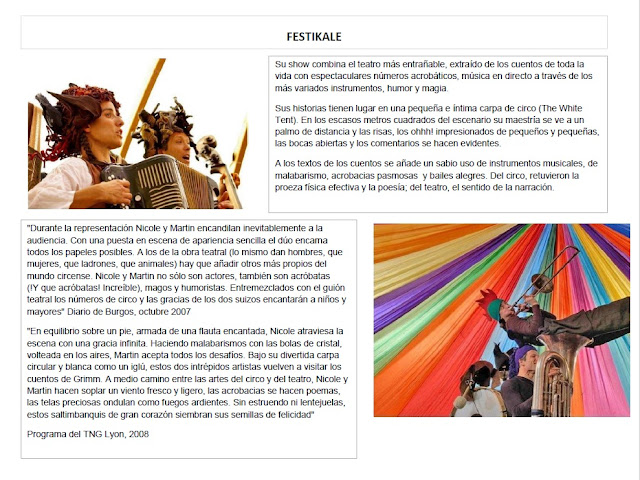 FESTIKALE

Su show combina el teatro más entrañable, extraído de los cuentos de toda la vida con espectaculares números acrobáticos, música en directo a través de los más variados instrumentos, humor y magia.

Sus historias tienen lugar en una pequeña e íntima carpa de circo (The White Tent). En los escasos metros cuadrados del escenario su maestría se ve a un palmo de distancia y las risas, los ohhh! impresionados de pequeños y pequeñas, las bocas abiertas y los comentarios se hacen evidentes.

A los textos de los cuentos se añade un sabio uso de instrumentos musicales, de malabarismo, acrobacias pasmosas y bailes alegres. Del circo, retuvieron la proeza física efectiva y la poesía; del teatro, el sentido de la narración.

"Durante la representación Nicole y Martin encandilan inevitablemente a la audiencia. Con una puesta en escena de apariencia sencilla el dúo encarna todos los papeles posibles. A los de la obra teatral (lo mismo dan hombres, que mujeres, que ladrones, que animales) hay que añadir otros más propios del mundo circense. Nicole y Martin no sólo son actores, también son acróbatas (!Y que acróbatas! Increíble), magos y humoristas. Entremezclados con el guión teatral los números de circo y las gracias de los dos suizos encantarán a niños y mayores" Diario de Burgos, octubre 2007

"En equilibrio sobre un pie, armada de una flauta encantada, Nicole atraviesa la escena con una gracia infinita. Haciendo malabarismos con las bolas de cristal, volteada en los aires, Martin acepta todos los desafíos. Bajo su divertida carpa circular y blanca como un iglú, estos dos intrépidos artistas vuelven a visitar los cuentos de Grimm. A medio camino entre las artes del circo y del teatro, Nicole y Martin hacen soplar un viento fresco y ligero, las acrobacias se hacen poemas, las telas preciosas ondulan como fuegos ardientes. Sin estruendo ni lentejuelas, estos saltimbanquis de gran corazón siembran sus semillas de felicidad"

Programa del TNG Lyon, 2008